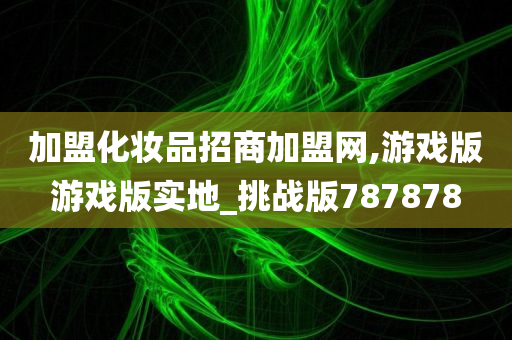 加盟化妆品招商加盟网,游戏版游戏版实地_挑战版787878